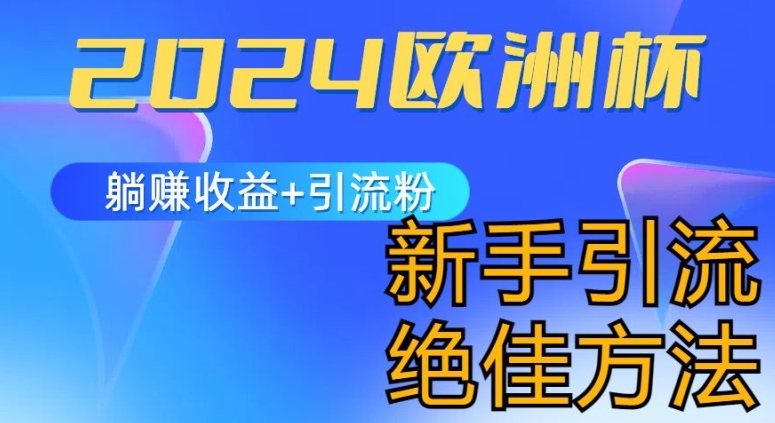 2024欧洲杯

躺赚收益+引流粉

新手引流
绝佳方法